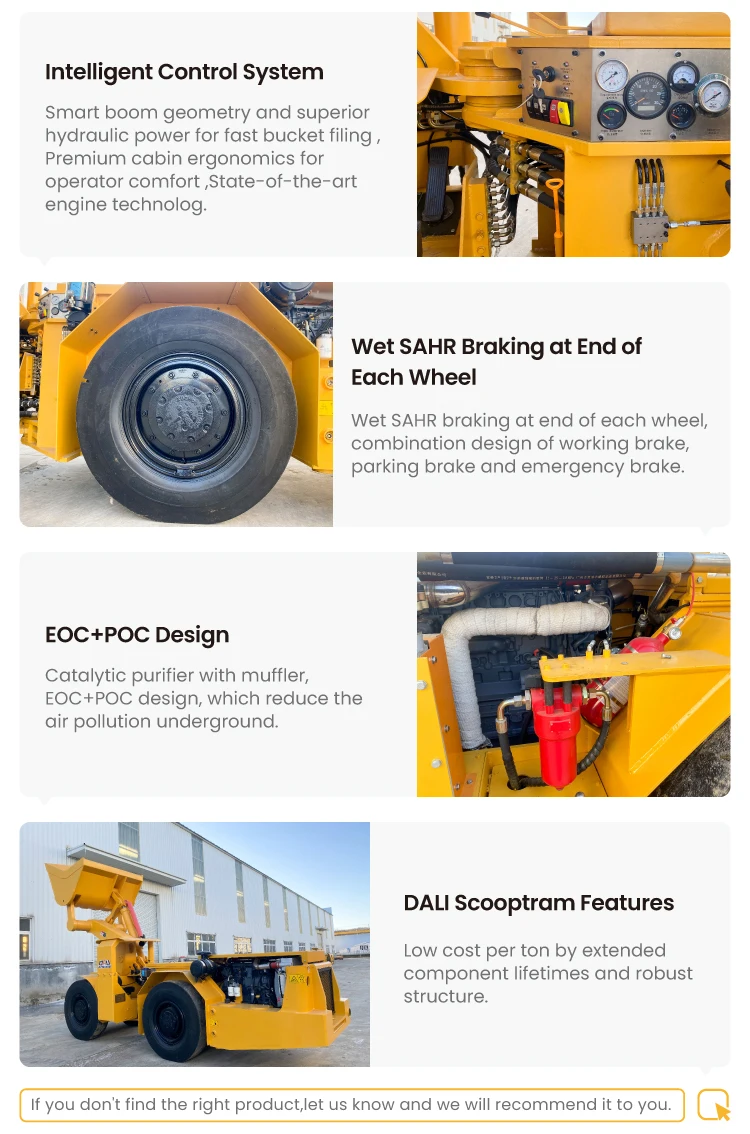 Intelligent Control System

Smart boom geometry and superior hydraulic power for fast bucket filing , Premium cabin ergonomics for operator comfort ,State-of-the-art engine technolog.

Wet SAHR Braking at End of Each Wheel

Wet SAHR braking at end of each wheel, combination design of working brake, parking brake and emergency brake.

EOC+POC Design

Catalytic purifier with muffler, EOC+POC design, which reduce the air pollution underground.

DALI Scooptram Features

Low cost per ton by extended component lifetimes and robust structure.

If you don't find the right product,let us know and we will recommend it to you.